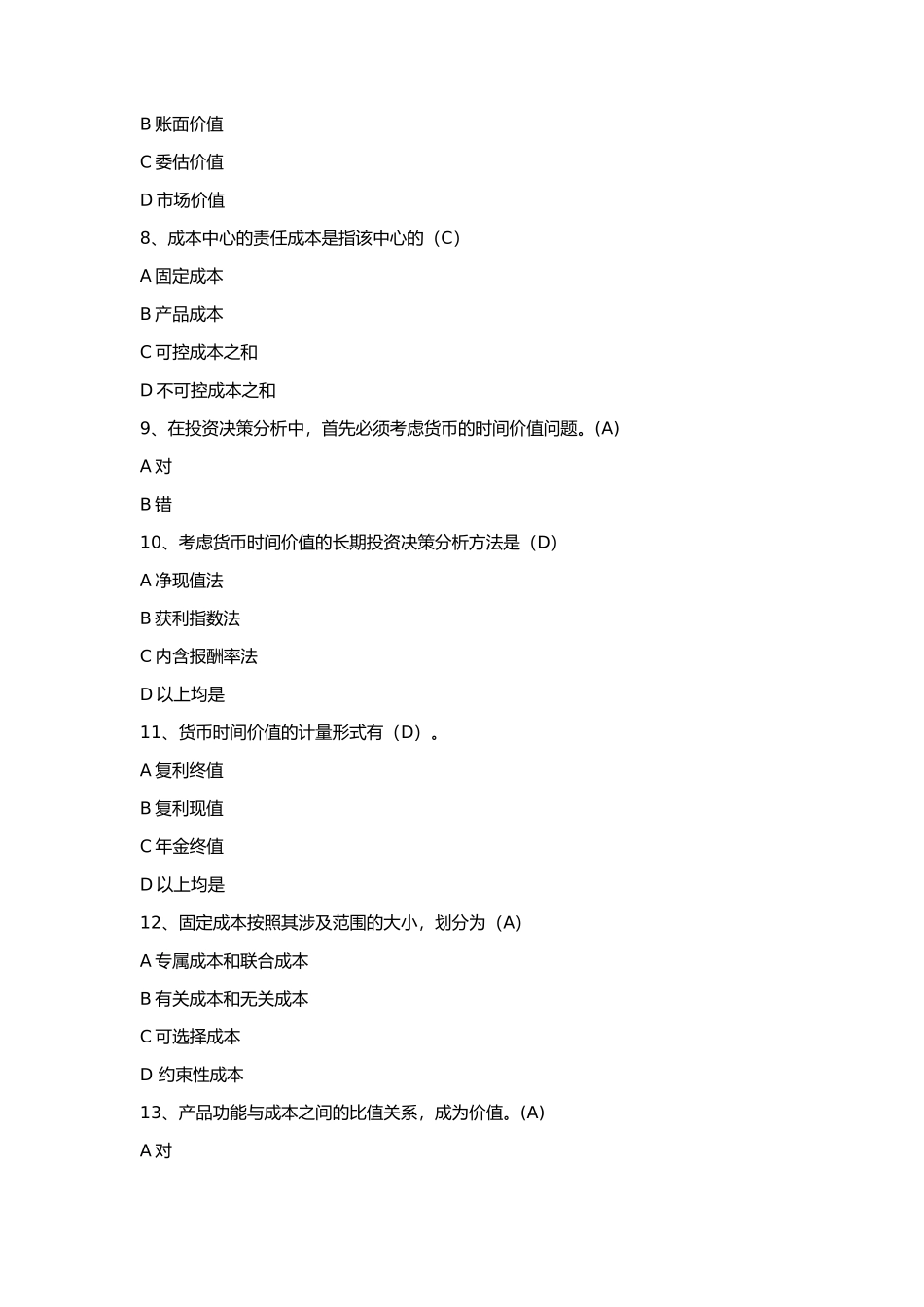 B 账面价值

C 委估价值

D 市场价值

8、成本中心的责任成本是指该中心的（C）

A 固定成本

B 产品成本

C 可控成本之和

D 不可控成本之和

9、在投资决策分析中，首先必须考虑货币的时间价值问题。(A)

A 对

B 错

10、考虑货币时间价值的长期投资决策分析方法是（D）

A 净现值法

B 获利指数法

C 内含报酬率法

D 以上均是

11、货币时间价值的计量形式有（D）。

A 复利终值

B 复利现值

C 年金终值

D 以上均是

12、固定成本按照其涉及范围的大小，划分为（A）

A 专属成本和联合成本

B 有关成本和无关成本

C 可选择成本

D 约束性成本

13、产品功能与成本之间的比值关系，成为价值。(A)

A 对